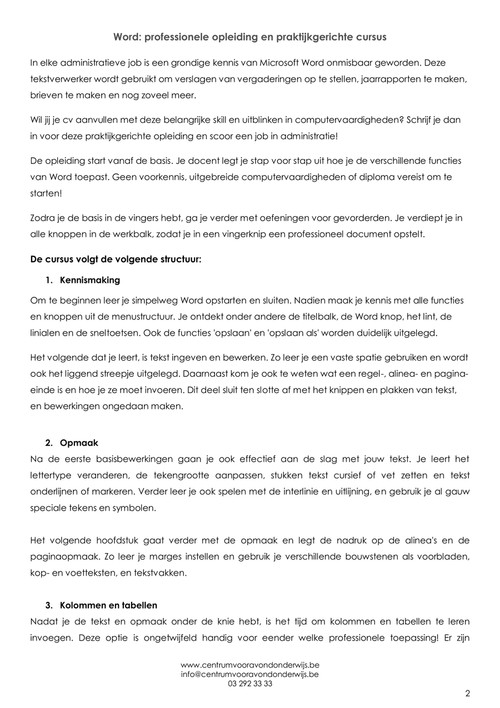 Word: professionele opleiding en praktijkgerichte cursus

In elke administratieve job is een grondige kennis van Microsoft Word onmisbaar geworden. Deze tekstverwerker wordt gebruikt om verslagen van vergaderingen op te stellen, jaarrapporten te maken, brieven te maken en nog zoveel meer.

Wil jij je cv aanvullen met deze belangrijke skill en uitblinken in computervaardigheden? Schrijf je dan in voor deze praktijkgerichte opleiding en scoor een job in administratie!

De opleiding start vanaf de basis. Je docent legt je stap voor stap uit hoe je de verschillende functies van Word toepast. Geen voorkennis, uitgebreide computervaardigheden of diploma vereist om te starten!

Zodra je de basis in de vingers hebt, ga je verder met oefeningen voor gevorderden. Je verdiept je in alle knoppen in de werkbalk, zodat je in een vingerknip een professioneel document opstelt.

De cursus volgt de volgende structuur:

1. Kennismaking

Om te beginnen leer je simpelweg Word opstarten en sluiten. Nadien maak je kennis met alle functies en knoppen uit de menustructuur. Je ontdekt onder andere de titelbalk, de Word knop, het lint, de linialen en de sneltoetsen. Ook de functies 'opslaan' en 'opslaan als' worden duidelijk uitgelegd.

Het volgende dat je leert, is tekst ingeven en bewerken. Zo leer je een vaste spatie gebruiken en wordt ook het liggend streepje uitgelegd. Daarnaast kom je ook te weten wat een regel-, alinea- en pagina-einde is en hoe je ze moet invoeren. Dit deel sluit ten slotte af met het knippen en plakken van tekst, en bewerkingen ongedaan maken.

2. Opmaak

Na de eerste basisbewerkingen gaan je ook effectief aan de slag met jouw tekst. Je leert het lettertype veranderen, de tekengrootte aanpassen, stukken tekst cursief of vet zetten en tekst onderlijnen of markeren. Verder leer je ook spelen met de interlinie en uitlijning, en gebruik je al gauw speciale tekens en symbolen.

Het volgende hoofdstuk gaat verder met de opmaak en legt de nadruk op de alinea's en de paginaopmaak. Zo leer je marges instellen en gebruik je verschillende bouwstenen als voorbladen, kop- en voetteksten, en tekstvakken.

3. Kolommen en tabellen

Nadat je de tekst en opmaak onder de knie hebt, is het tijd om kolommen en tabellen te leren invoegen. Deze optie is ongetwijfeld handig voor eender welke professionele toepassing! Er zijn

www.centrumvooravondonderwijs.be
info@centrumvooravondonderwijs.be
03 292 33 33

2